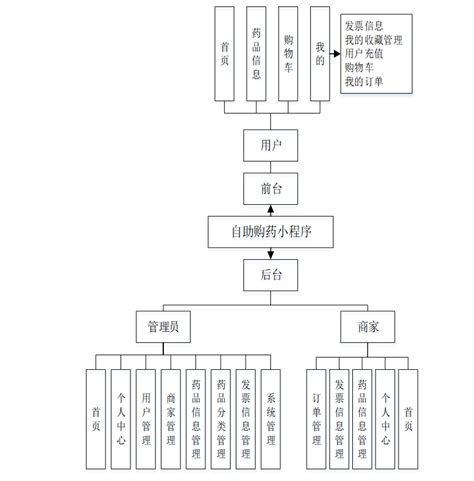 首页

药品信息

购物车

我的

发票信息
我的收藏管理
用户充值
购物车
我的订单

用户

前台

自助购药小程序

后台

管理员

商家

首页

个人中心

用户管理

商家管理

药品信息管理

药品分类管理

发票信息管理

系统管理

订单管理

发票信息管理

药品信息管理

个人中心

首页